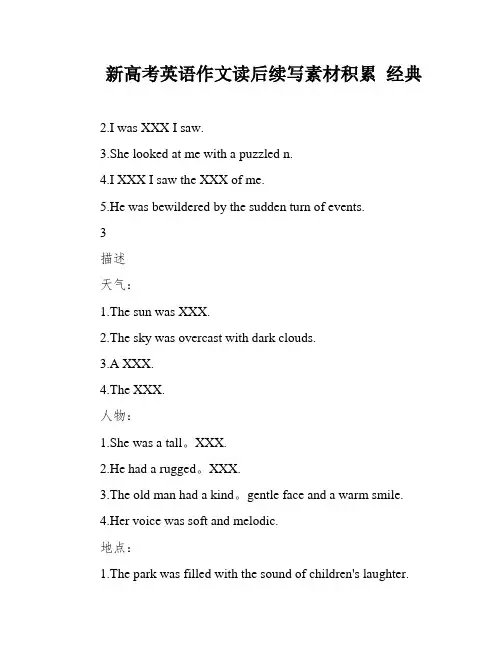 新高考英语作文读后续写素材积累 经典

2.I was XXX I saw.

3.She looked at me with a puzzled n.

4.I XXX I saw the XXX of me.

5.He was bewildered by the sudden turn of events.

3

描述

天气：

1.The sun was XXX.

2.The sky was overcast with dark clouds.

3.A XXX.

4.The XXX.

人物：

1.She was a tall。XXX.

2.He had a rugged。XXX.

3.The old man had a kind。gentle face and a warm smile.

4.Her voice was soft and melodic.

地点：

1.The park was filled with the sound of children's laughter.